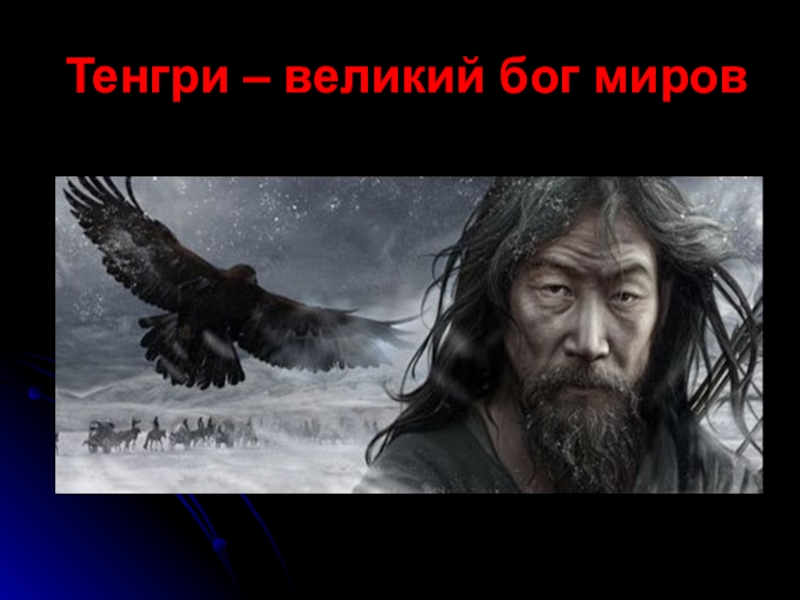 Тенгри – великий бог миров